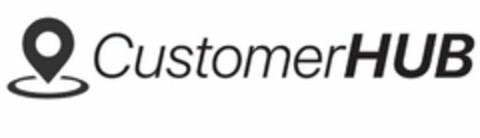 CustomerHUB